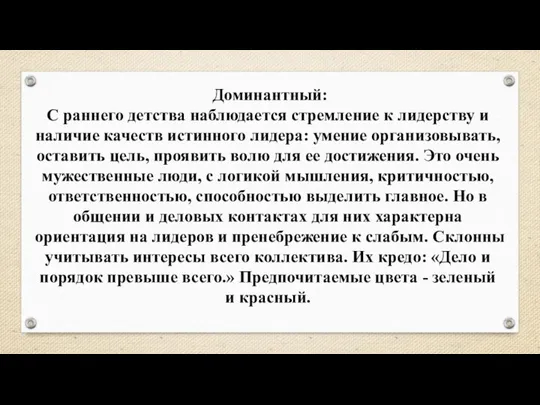 Доминантный:
С раннего детства наблюдается стремление к лидерству и наличие качеств истинного лидера: умение организовывать, оставить цель, проявить волю для ее достижения. Это очень мужественные люди, с логикой мышления, критичностью, ответственностью, способностью выделить главное. Но в общении и деловых контактах для них характерна ориентация на лидеров и пренебрежение к слабым. Склонны учитывать интересы всего коллектива. Их кредо: «Дело и порядок превыше всего.» Предпочитаемые цвета - зеленый и красный.